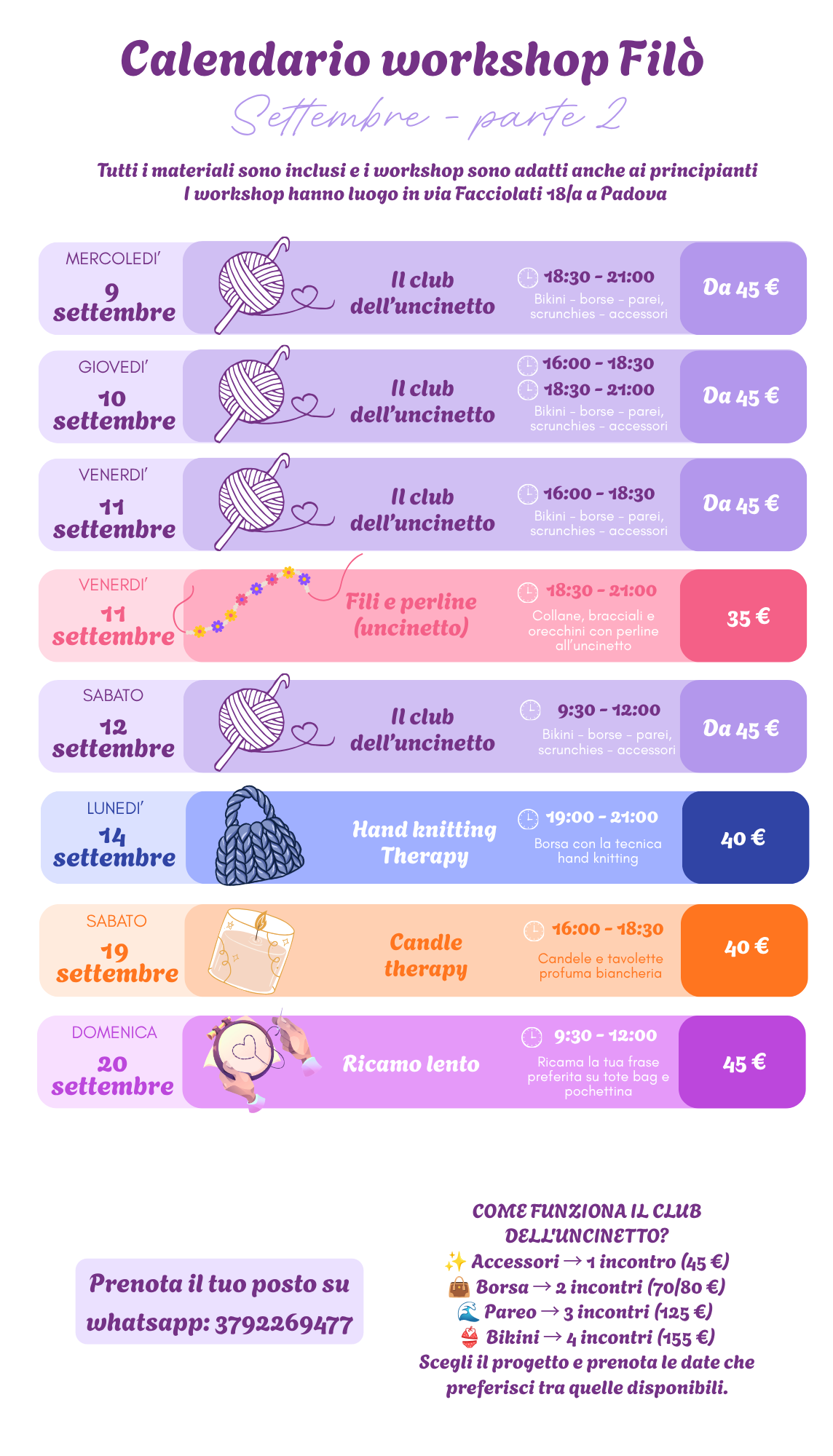 Calendario workshop Filò

Settembre - parte 2

Tutti i materiali sono inclusi e i workshop sono adatti anche ai principianti
I workshop hanno luogo in via Facciolati 18/a a Padova

MERCOLEDI'
9
settembre

Il club dell'uncinetto

18:30 - 21:00
Bikini - borse - parei, scrunchies - accessori

Da 45 €

GIOVEDI'
10
settembre

Il club dell'uncinetto

16:00 - 18:30
18:30 - 21:00
Bikini - borse - parei, scrunchies - accessori

Da 45 €

VENERDI'
11
settembre

Il club dell'uncinetto

16:00 - 18:30
Bikini - borse - parei, scrunchies - accessori

Da 45 €

VENERDI'
11
settembre

Fili e perline (uncinetto)

18:30 - 21:00
Collane, bracciali e orecchini con perline all'uncinetto

35 €

SABATO
12
settembre

Il club dell'uncinetto

9:30 - 12:00
Bikini - borse - parei, scrunchies - accessori

Da 45 €

LUNEDI'
14
settembre

Hand knitting Therapy

19:00 - 21:00
Borsa con la tecnica hand knitting

40 €

SABATO
19
settembre

Candle therapy

16:00 - 18:30
Candele e tavolette profuma biancheria

40 €

DOMENICA
20
settembre

Ricamo lento

9:30 - 12:00
Ricama la tua frase preferita su tote bag e pochettina

45 €

Prenota il tuo posto su whatsapp: 3792269477

COME FUNZIONA IL CLUB DELL'UNCINETTO?
✨ Accessori → 1 incontro (45 €)
👜 Borsa → 2 incontri (70/80 €)
🌊 Pareo → 3 incontri (125 €)
👙 Bikini → 4 incontri (155 €)
Scegli il progetto e prenota le date che preferisci tra quelle disponibili.